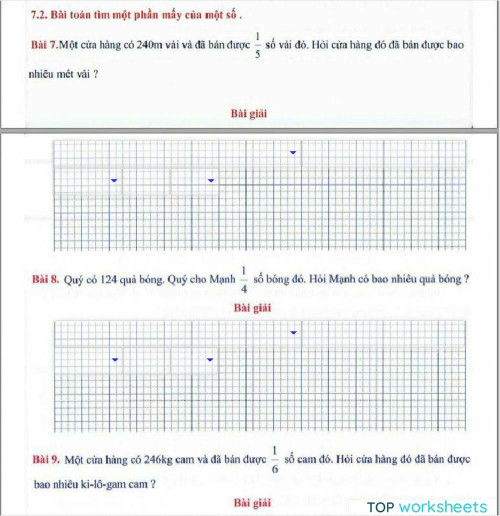 7.2. Bài toán tìm một phần mấy của một số .

Bài 7.Một cửa hàng có 240m vải và đã bán được $\frac{1}{5}$ số vải đó. Hỏi cửa hàng đó đã bán được bao nhiêu mét vải ?

Bài giải

Bài 8. Quý có 124 quả bóng. Quý cho Mạnh $\frac{1}{4}$ số bóng đó. Hỏi Mạnh có bao nhiêu quả bóng ?

Bài giải

Bài 9. Một cửa hàng có 246kg cam và đã bán được $\frac{1}{6}$ số cam đó. Hỏi cửa hàng đó đã bán được bao nhiêu ki-lô-gam cam ?

Bài giải

TOP worksheets